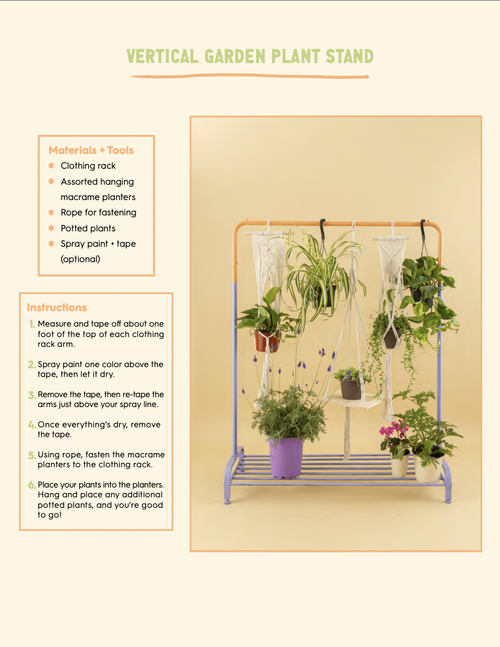 VERTICAL GARDEN PLANT STAND

Materials + Tools
Clothing rack
Assorted hanging macrame planters
Rope for fastening
Potted plants
Spray paint + tape (optional)

Instructions
1. Measure and tape off about one foot of the top of each clothing rack arm.

2. Spray paint one color above the tape, then let it dry.

3. Remove the tape, then re-tape the arms just above your spray line.

4. Once everything's dry, remove the tape.

5. Using rope, fasten the macrame planters to the clothing rack.

6. Place your plants into the planters. Hang and place any additional potted plants, and you're good to go!